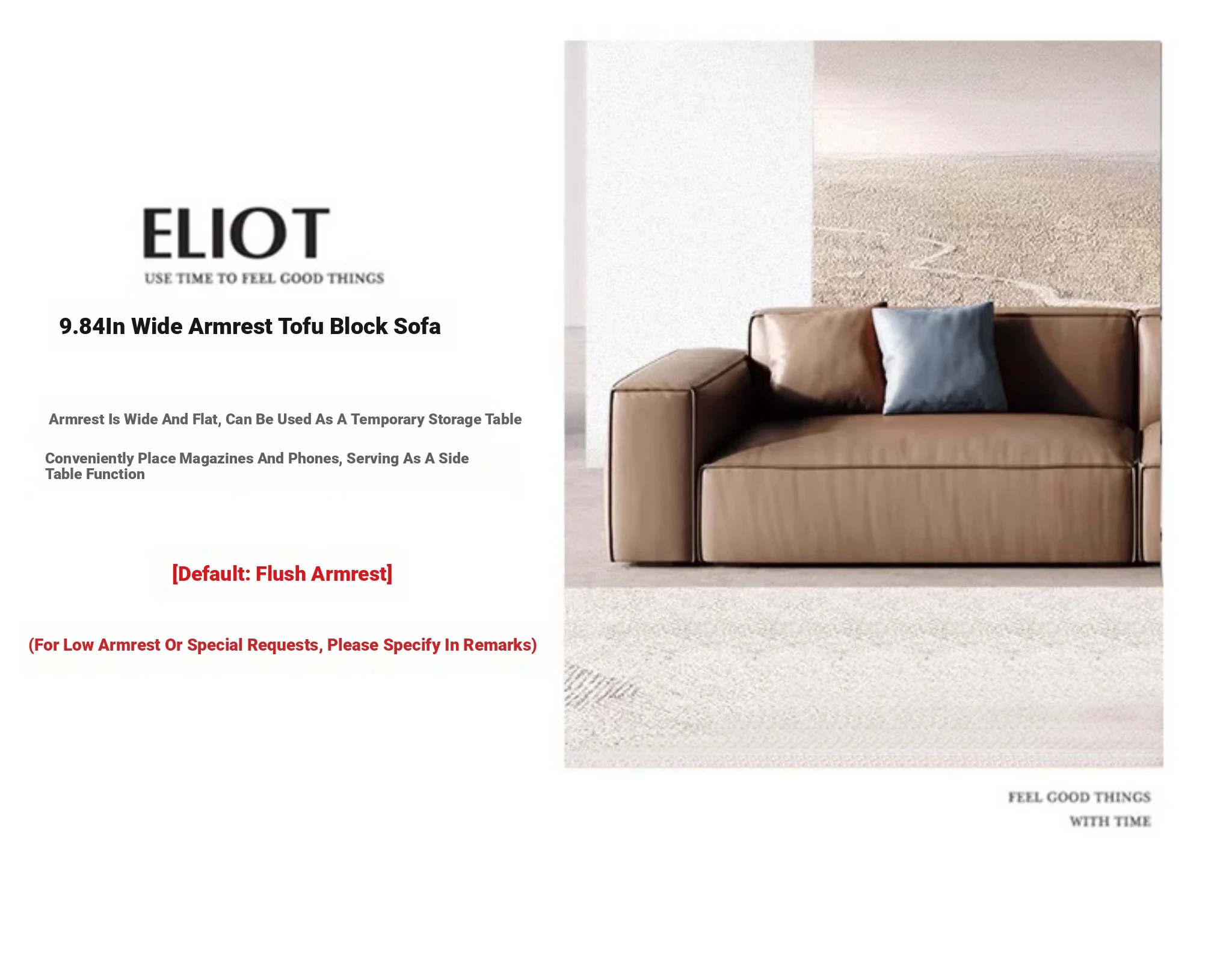 ELIOT
USE TIME TO FEEL GOOD THINGS

9.84In Wide Armrest Tofu Block Sofa

Armrest Is Wide And Flat, Can Be Used As A Temporary Storage Table

Conveniently Place Magazines And Phones, Serving As A Side Table Function

[Default: Flush Armrest]

(For Low Armrest Or Special Requests, Please Specify In Remarks)

FEEL GOOD THINGS
WITH TIME